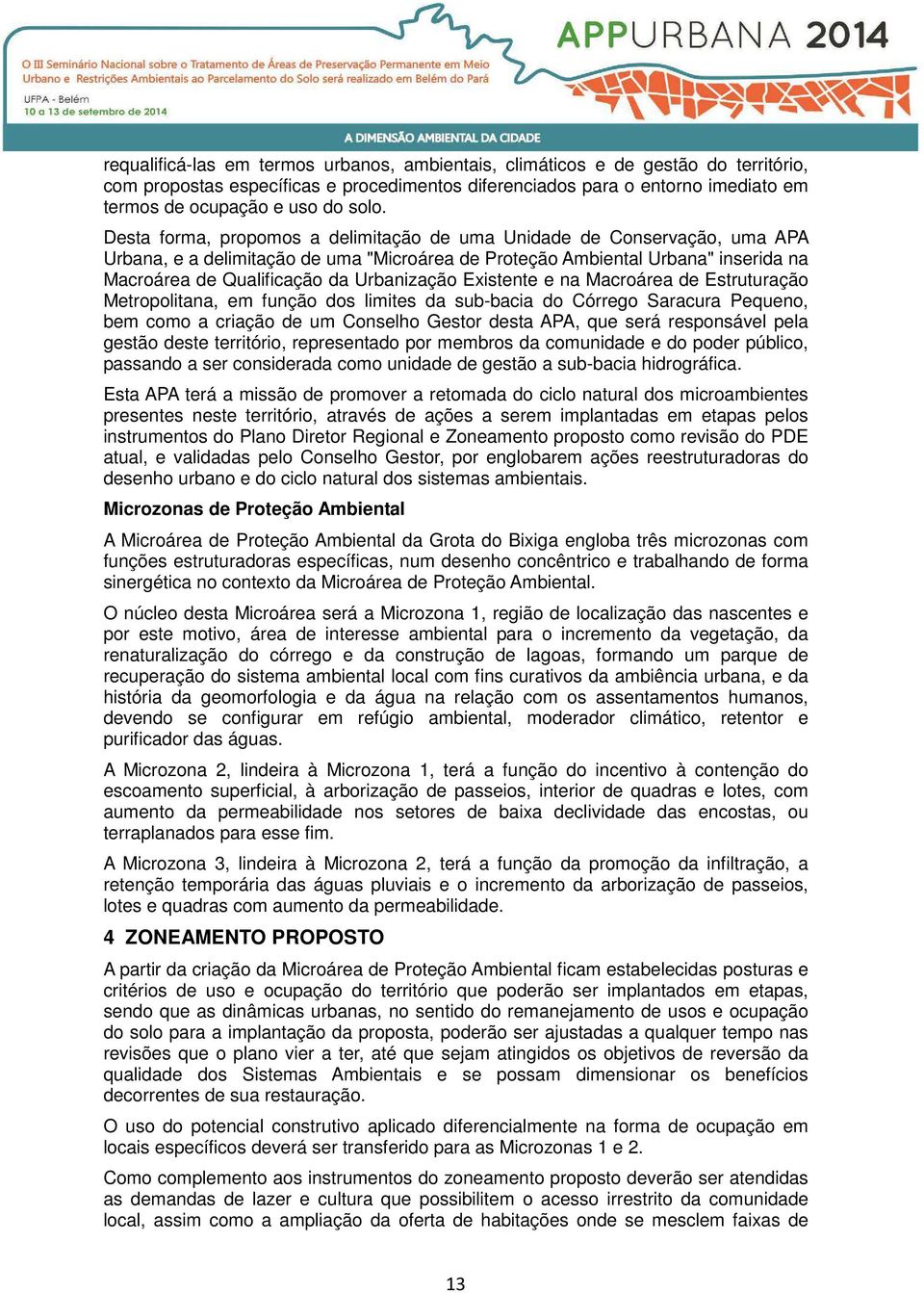 O III Seminário Nacional sobre o Tratamento de Áreas de Preservação Permanente em Meio Urbano e Restrições Ambientais ao Parcelamento do Solo será realizado em Belém do Pará

UFPA - Belém
10 a 13 de setembro de 2014

APPURBANA 2014

A DIMENSÃO AMBIENTAL DA CIDADE

requalificá-las em termos urbanos, ambientais, climáticos e de gestão do território, com propostas específicas e procedimentos diferenciados para o entorno imediato em termos de ocupação e uso do solo.

Desta forma, propomos a delimitação de uma Unidade de Conservação, uma APA Urbana, e a delimitação de uma "Microárea de Proteção Ambiental Urbana" inserida na Macroárea de Qualificação da Urbanização Existente e na Macroárea de Estruturação Metropolitana, em função dos limites da sub-bacia do Córrego Saracura Pequeno, bem como a criação de um Conselho Gestor desta APA, que será responsável pela gestão deste território, representado por membros da comunidade e do poder público, passando a ser considerada como unidade de gestão a sub-bacia hidrográfica.

Esta APA terá a missão de promover a retomada do ciclo natural dos microambientes presentes neste território, através de ações a serem implantadas em etapas pelos instrumentos do Plano Diretor Regional e Zoneamento proposto como revisão do PDE atual, e validadas pelo Conselho Gestor, por englobarem ações reestruturadoras do desenho urbano e do ciclo natural dos sistemas ambientais.

Microzonas de Proteção Ambiental

A Microárea de Proteção Ambiental da Grota do Bixiga engloba três microzonas com funções estruturadoras específicas, num desenho concêntrico e trabalhando de forma sinergética no contexto da Microárea de Proteção Ambiental.

O núcleo desta Microárea será a Microzona 1, região de localização das nascentes e por este motivo, área de interesse ambiental para o incremento da vegetação, da renaturalização do córrego e da construção de lagoas, formando um parque de recuperação do sistema ambiental local com fins curativos da ambiência urbana, e da história da geomorfologia e da água na relação com os assentamentos humanos, devendo se configurar em refúgio ambiental, moderador climático, retentor e purificador das águas.

A Microzona 2, lindeira à Microzona 1, terá a função do incentivo à contenção do escoamento superficial, à arborização de passeios, interior de quadras e lotes, com aumento da permeabilidade nos setores de baixa declividade das encostas, ou terraplanados para esse fim.

A Microzona 3, lindeira à Microzona 2, terá a função da promoção da infiltração, a retenção temporária das águas pluviais e o incremento da arborização de passeios, lotes e quadras com aumento da permeabilidade.

4 ZONEAMENTO PROPOSTO

A partir da criação da Microárea de Proteção Ambiental ficam estabelecidas posturas e critérios de uso e ocupação do território que poderão ser implantados em etapas, sendo que as dinâmicas urbanas, no sentido do remanejamento de usos e ocupação do solo para a implantação da proposta, poderão ser ajustadas a qualquer tempo nas revisões que o plano vier a ter, até que sejam atingidos os objetivos de reversão da qualidade dos Sistemas Ambientais e se possam dimensionar os benefícios decorrentes de sua restauração.

O uso do potencial construtivo aplicado diferencialmente na forma de ocupação em locais específicos deverá ser transferido para as Microzonas 1 e 2.

Como complemento aos instrumentos do zoneamento proposto deverão ser atendidas as demandas de lazer e cultura que possibilitem o acesso irrestrito da comunidade local, assim como a ampliação da oferta de habitações onde se mesclem faixas de

13